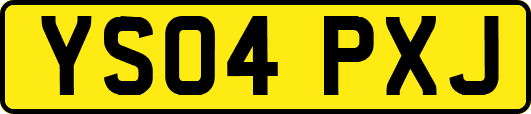 YS04 PXJ